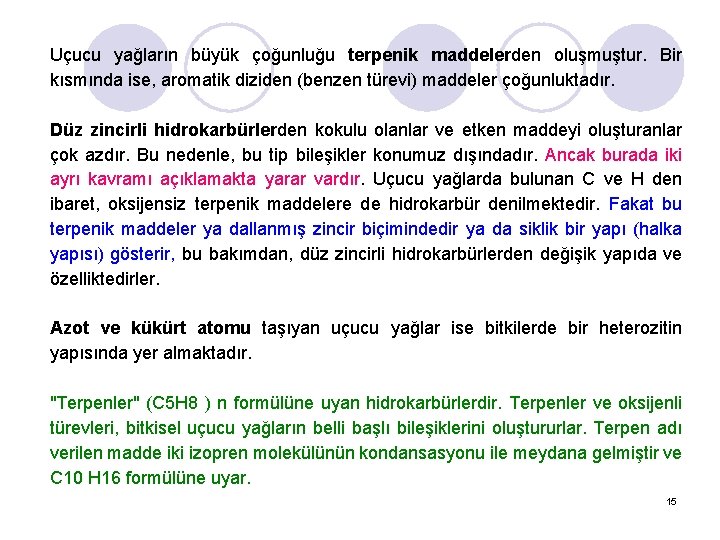 Uçucu yağların büyük çoğunluğu terpenik maddelerden oluşmuştur. Bir kısmında ise, aromatik diziden (benzen türevi) maddeler çoğunluktadır.

Düz zincirli hidrokarbürlerden kokulu olanlar ve etken maddeyi oluşturanlar çok azdır. Bu nedenle, bu tip bileşikler konumuz dışındadır. Ancak burada iki ayrı kavramı açıklamakta yarar vardır. Uçucu yağlarda bulunan C ve H den ibaret, oksijensiz terpenik maddelere de hidrokarbür denilmektedir. Fakat bu terpenik maddeler ya dallanmış zincir biçimindedir ya da siklik bir yapı (halka yapısı) gösterir, bu bakımdan, düz zincirli hidrokarbürlerden değişik yapıda ve özelliktedirler.

Azot ve kükürt atomu taşıyan uçucu yağlar ise bitkilerde bir heterozitin yapısında yer almaktadır.

"Terpenler" (C5H8 ) n formülüne uyan hidrokarbürlerdir. Terpenler ve oksijenli türevleri, bitkisel uçucu yağların belli başlı bileşiklerini oluştururlar. Terpen adı verilen madde iki izopren molekülünün kondansasyonu ile meydana gelmiştir ve C10 H16 formülüne uyar.

15